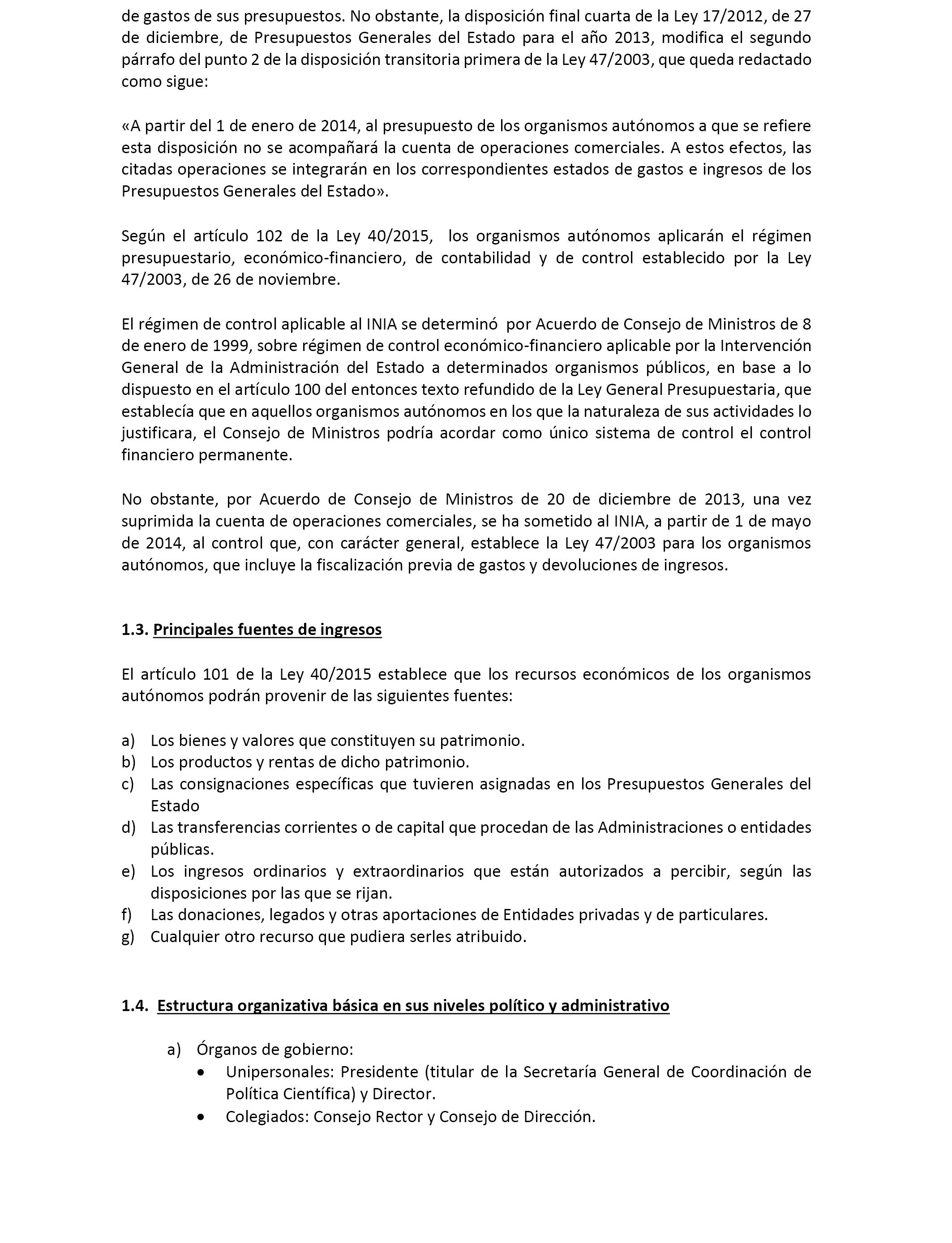 de gastos de sus presupuestos. No obstante, la disposición final cuarta de la Ley 17/2012, de 27 de diciembre, de Presupuestos Generales del Estado para el año 2013, modifica el segundo párrafo del punto 2 de la disposición transitoria primera de la Ley 47/2003, que queda redactado como sigue:

«A partir del 1 de enero de 2014, al presupuesto de los organismos autónomos a que se refiere esta disposición no se acompañará la cuenta de operaciones comerciales. A estos efectos, las citadas operaciones se integrarán en los correspondientes estados de gastos e ingresos de los Presupuestos Generales del Estado».

Según el artículo 102 de la Ley 40/2015, los organismos autónomos aplicarán el régimen presupuestario, económico-financiero, de contabilidad y de control establecido por la Ley 47/2003, de 26 de noviembre.

El régimen de control aplicable al INIA se determinó por Acuerdo de Consejo de Ministros de 8 de enero de 1999, sobre régimen de control económico-financiero aplicable por la Intervención General de la Administración del Estado a determinados organismos públicos, en base a lo dispuesto en el artículo 100 del entonces texto refundido de la Ley General Presupuestaria, que establecía que en aquellos organismos autónomos en los que la naturaleza de sus actividades lo justificara, el Consejo de Ministros podría acordar como único sistema de control el control financiero permanente.

No obstante, por Acuerdo de Consejo de Ministros de 20 de diciembre de 2013, una vez suprimida la cuenta de operaciones comerciales, se ha sometido al INIA, a partir de 1 de mayo de 2014, al control que, con carácter general, establece la Ley 47/2003 para los organismos autónomos, que incluye la fiscalización previa de gastos y devoluciones de ingresos.

1.3. Principales fuentes de ingresos

El artículo 101 de la Ley 40/2015 establece que los recursos económicos de los organismos autónomos podrán provenir de las siguientes fuentes:

a) Los bienes y valores que constituyen su patrimonio.
b) Los productos y rentas de dicho patrimonio.
c) Las consignaciones específicas que tuvieren asignadas en los Presupuestos Generales del Estado
d) Las transferencias corrientes o de capital que procedan de las Administraciones o entidades públicas.
e) Los ingresos ordinarios y extraordinarios que están autorizados a percibir, según las disposiciones por las que se rijan.
f) Las donaciones, legados y otras aportaciones de Entidades privadas y de particulares.
g) Cualquier otro recurso que pudiera serles atribuido.

1.4. Estructura organizativa básica en sus niveles político y administrativo

a) Órganos de gobierno:
• Unipersonales: Presidente (titular de la Secretaría General de Coordinación de Política Científica) y Director.
• Colegiados: Consejo Rector y Consejo de Dirección.